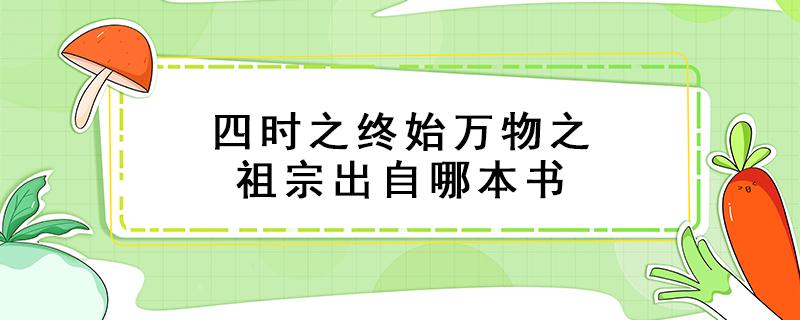 四时之终始万物之祖宗出自哪本书